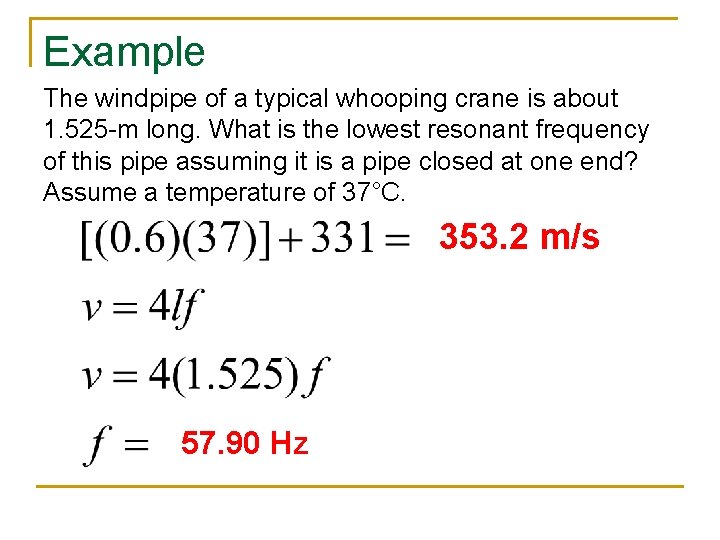 Example

The windpipe of a typical whooping crane is about 1.525-m long. What is the lowest resonant frequency of this pipe assuming it is a pipe closed at one end? Assume a temperature of 37°C.

$[(0.6)(37)] + 331 =$ 353.2 m/s

$v = 4lf$

$v = 4(1.525)f$

$f =$ 57.90 Hz